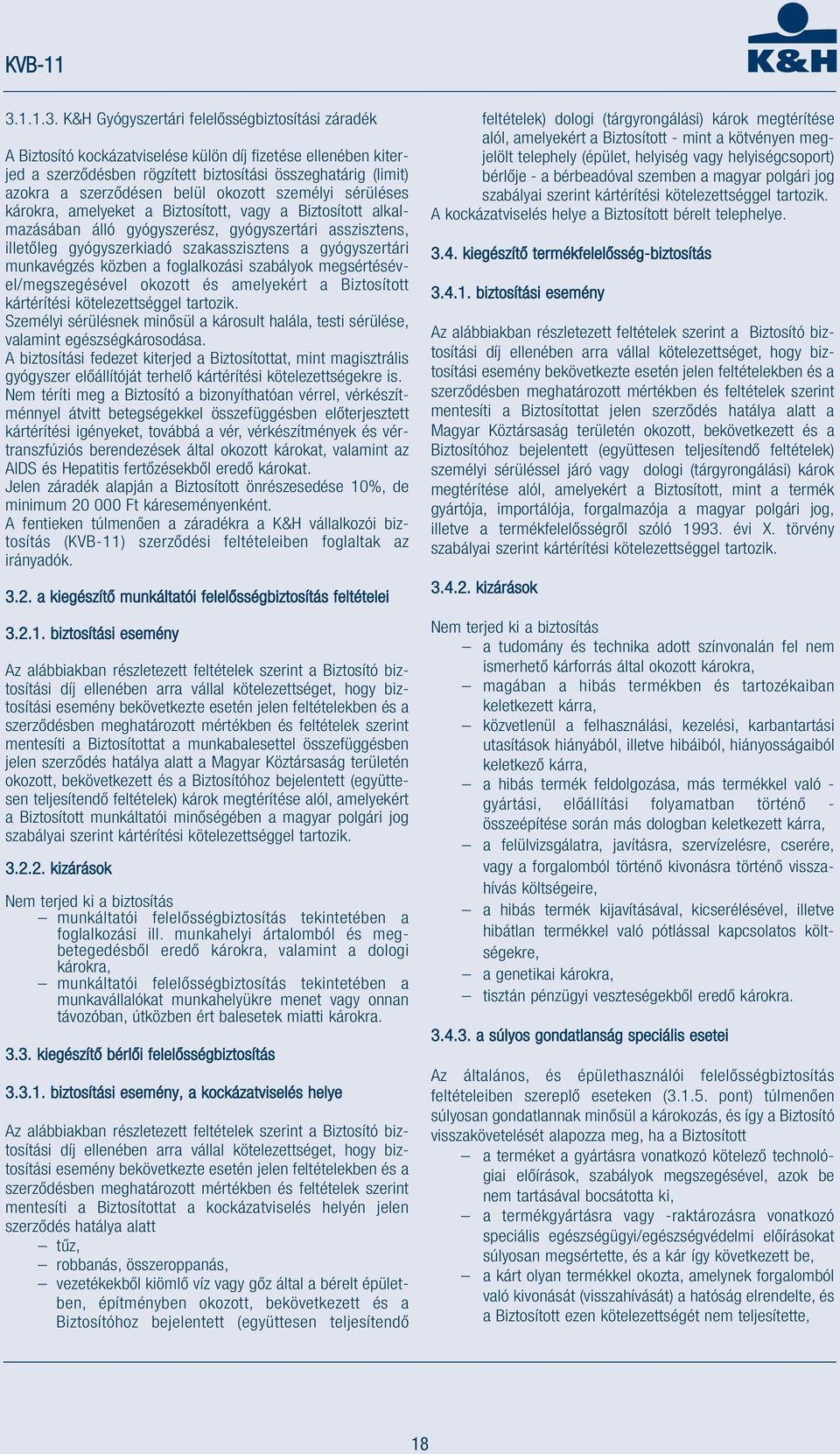 KVB-11

K&H

3.1.1.3. K&H Gyógyszertári felelősségbiztosítási záradék

A Biztosító kockázatviselése külön díj fizetése ellenében kiterjed a szerződésben rögzített biztosítási összeghatárig (limit) azokra a szerződésen belül okozott személyi sérüléses károkra, amelyeket a Biztosított, vagy a Biztosított alkalmazásában álló gyógyszerész, gyógyszertári asszisztens, illetőleg gyógyszerkiadó szakasszisztens a gyógyszertári munkavégzés közben a foglalkozási szabályok megsértésével/megszegésével okozott és amelyekért a Biztosított kártérítési kötelezettséggel tartozik.
Személyi sérülésnek minősül a károsult halála, testi sérülése, valamint egészségkárosodása.
A biztosítási fedezet kiterjed a Biztosítottat, mint magisztrális gyógyszer előállítóját terhelő kártérítési kötelezettségekre is.
Nem téríti meg a Biztosító a bizonyíthatóan vérrel, vérkészítménnyel átvitt betegségekkel összefüggésben előterjesztett kártérítési igényeket, továbbá a vér, vérkészítmények és vértranszfúziós berendezések által okozott károkat, valamint az AIDS és Hepatitis fertőzésekből eredő károkat.
Jelen záradék alapján a Biztosított önrészesedése 10%, de minimum 20 000 Ft káreseményenként.
A fentieken túlmenően a záradékra a K&H vállalkozói biztosítás (KVB-11) szerződési feltételeiben foglaltak az irányadók.

3.2. a kiegészítő munkáltatói felelősségbiztosítás feltételei

3.2.1. biztosítási esemény

Az alábbiakban részletezett feltételek szerint a Biztosító biztosítási díj ellenében arra vállal kötelezettséget, hogy biztosítási esemény bekövetkezte esetén jelen feltételekben és a szerződésben meghatározott mértékben és feltételek szerint mentesíti a Biztosítottat a munkabalesettel összefüggésben jelen szerződés hatálya alatt a Magyar Köztársaság területén okozott, bekövetkezett és a Biztosítóhoz bejelentett (együttesen teljesítendő feltételek) károk megtérítése alól, amelyekért a Biztosított munkáltatói minőségében a magyar polgári jog szabályai szerint kártérítési kötelezettséggel tartozik.

3.2.2. kizárások

Nem terjed ki a biztosítás
– munkáltatói felelősségbiztosítás tekintetében a foglalkozási ill. munkahelyi ártalomból és megbetegedésből eredő károkra, valamint a dologi károkra,
– munkáltatói felelősségbiztosítás tekintetében a munkavállalókat munkahelyükre menet vagy onnan távozóban, útközben ért balesetek miatti károkra.

3.3. kiegészítő bérlői felelősségbiztosítás

3.3.1. biztosítási esemény, a kockázatviselés helye

Az alábbiakban részletezett feltételek szerint a Biztosító biztosítási díj ellenében arra vállal kötelezettséget, hogy biztosítási esemény bekövetkezte esetén jelen feltételekben és a szerződésben meghatározott mértékben és feltételek szerint mentesíti a Biztosítottat a kockázatviselés helyén jelen szerződés hatálya alatt
– tűz,
– robbanás, összeroppanás,
– vezetékekből kiömlő víz vagy gőz által a bérelt épületben, építményben okozott, bekövetkezett és a Biztosítóhoz bejelentett (együttesen teljesítendő feltételek) dologi (tárgyrongálási) károk megtérítése alól, amelyekért a Biztosított - mint a kötvényen megjelölt telephely (épület, helyiség vagy helyiségcsoport) bérlője - a bérbeadóval szemben a magyar polgári jog szabályai szerint kártérítési kötelezettséggel tartozik.
A kockázatviselés helye a Biztosított bérelt telephelye.

3.4. kiegészítő termékfelelősség-biztosítás

3.4.1. biztosítási esemény

Az alábbiakban részletezett feltételek szerint a Biztosító biztosítási díj ellenében arra vállal kötelezettséget, hogy biztosítási esemény bekövetkezte esetén jelen feltételekben és a szerződésben meghatározott mértékben és feltételek szerint mentesíti a Biztosítottat jelen szerződés hatálya alatt a Magyar Köztársaság területén okozott, bekövetkezett és a Biztosítóhoz bejelentett (együttesen teljesítendő feltételek) személyi sérüléssel járó vagy dologi (tárgyrongálási) károk megtérítése alól, amelyekért a Biztosított, mint a termék gyártója, importálója, forgalmazója a magyar polgári jog, illetve a termékfelelősségről szóló 1993. évi X. törvény szabályai szerint kártérítési kötelezettséggel tartozik.

3.4.2. kizárások

Nem terjed ki a biztosítás
– a tudomány és technika adott színvonalán fel nem ismerhető kárforrás által okozott károkra,
– magában a hibás termékben és tartozékaiban keletkezett kárra,
– közvetlenül a felhasználási, kezelési, karbantartási utasítások hiányából, illetve hibáiból, hiányosságaiból keletkező kárra,
– a hibás termék feldolgozása, más termékkel való - gyártási, előállítási folyamatban történő - összeépítése során más dologban keletkezett kárra,
– a felülvizsgálatra, javításra, szervízelésre, cserére, vagy a forgalomból történő kivonásra történő visszahívás költségeire,
– a hibás termék kijavításával, kicserélésével, illetve hibátlan termékkel való pótlással kapcsolatos költségekre,
– a genetikai károkra,
– tisztán pénzügyi veszteségekből eredő károkra.

3.4.3. a súlyos gondatlanság speciális esetei

Az általános, és épülethasználói felelősségbiztosítás feltételeiben szereplő eseteken (3.1.5. pont) túlmenően súlyosan gondatlannak minősül a károkozás, és így a Biztosító visszakövetelését alapozza meg, ha a Biztosított
– a terméket a gyártásra vonatkozó kötelező technológiai előírások, szabályok megszegésével, azok be nem tartásával bocsátotta ki,
– a termékgyártásra vagy -raktározásra vonatkozó speciális egészségügyi/egészségvédelmi előírásokat súlyosan megsértette, és a kár így következett be,
– a kárt olyan termékkel okozta, amelynek forgalomból való kivonását (visszahívását) a hatóság elrendelte, és a Biztosított ezen kötelezettségét nem teljesítette,

18